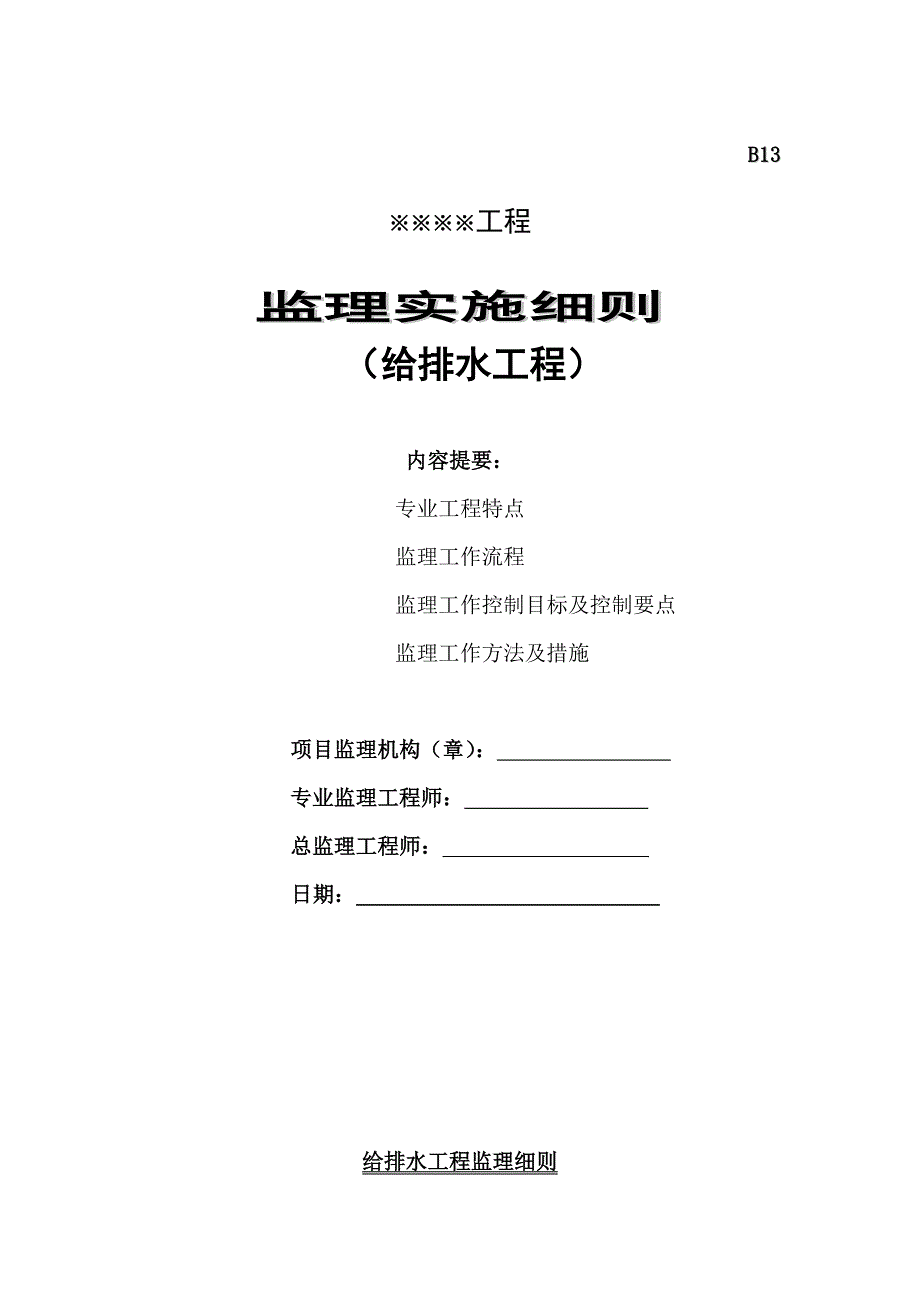 B13

※※※※工程

监理实施细则

（给排水工程）

内容提要：

专业工程特点

监理工作流程

监理工作控制目标及控制要点

监理工作方法及措施

项目监理机构（章）：

专业监理工程师：

总监理工程师：

日期：

给排水工程监理细则